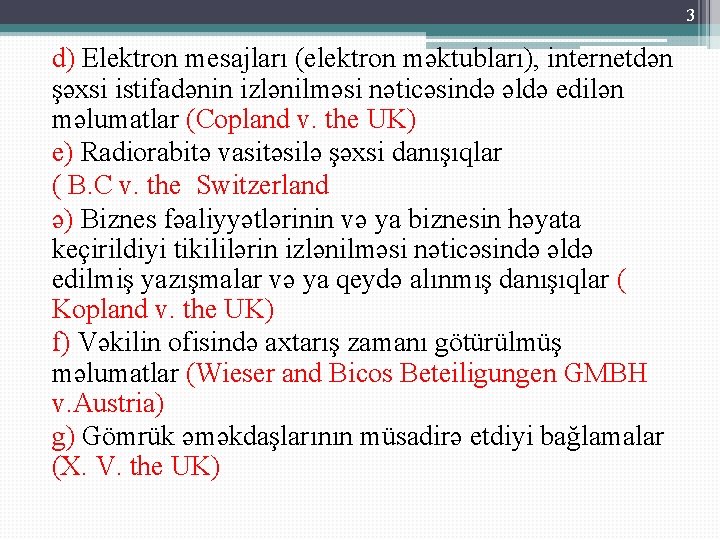 3

d) Elektron mesajları (elektron məktubları), internetdən şəxsi istifadənin izlənilməsi nəticəsində əldə edilən məlumatlar (Copland v. the UK)

e) Radiorabitə vasitəsilə şəxsi danışıqlar

( B.C v. the Switzerland

ə) Biznes fəaliyyətlərinin və ya biznesin həyata keçirildiyi tikililərin izlənilməsi nəticəsində əldə edilmiş yazışmalar və ya qeydə alınmış danışıqlar ( Kopland v. the UK)

f) Vəkilin ofisində axtarış zamanı götürülmüş məlumatlar (Wieser and Bicos Beteiligungen GMBH v.Austria)

g) Gömrük əməkdaşlarının müsadirə etdiyi bağlamalar (X. V. the UK)